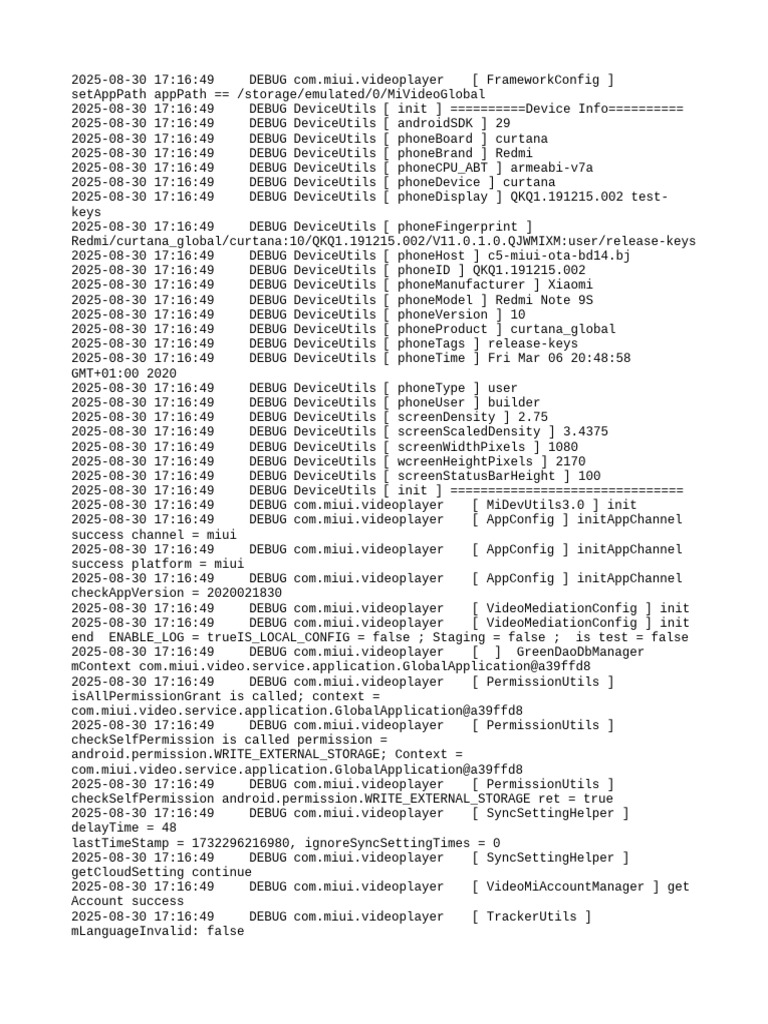 2025-08-30 17:16:49 DEBUG com.miui.videoplayer [ FrameworkConfig ] setAppPath appPath == /storage/emulated/0/MiVideoGlobal
2025-08-30 17:16:49 DEBUG DeviceUtils [ init ] ==========Device Info==========
2025-08-30 17:16:49 DEBUG DeviceUtils [ androidSDK ] 29
2025-08-30 17:16:49 DEBUG DeviceUtils [ phoneBoard ] curtana
2025-08-30 17:16:49 DEBUG DeviceUtils [ phoneBrand ] Redmi
2025-08-30 17:16:49 DEBUG DeviceUtils [ phoneCPU_ABT ] armeabi-v7a
2025-08-30 17:16:49 DEBUG DeviceUtils [ phoneDevice ] curtana
2025-08-30 17:16:49 DEBUG DeviceUtils [ phoneDisplay ] QKQ1.191215.002 test-keys
2025-08-30 17:16:49 DEBUG DeviceUtils [ phoneFingerprint ] Redmi/curtana_global/curtana:10/QKQ1.191215.002/V11.0.1.0.QJWMIXM:user/release-keys
2025-08-30 17:16:49 DEBUG DeviceUtils [ phoneHost ] c5-miui-ota-bd14.bj
2025-08-30 17:16:49 DEBUG DeviceUtils [ phoneID ] QKQ1.191215.002
2025-08-30 17:16:49 DEBUG DeviceUtils [ phoneManufacturer ] Xiaomi
2025-08-30 17:16:49 DEBUG DeviceUtils [ phoneModel ] Redmi Note 9S
2025-08-30 17:16:49 DEBUG DeviceUtils [ phoneVersion ] 10
2025-08-30 17:16:49 DEBUG DeviceUtils [ phoneProduct ] curtana_global
2025-08-30 17:16:49 DEBUG DeviceUtils [ phoneTags ] release-keys
2025-08-30 17:16:49 DEBUG DeviceUtils [ phoneTime ] Fri Mar 06 20:48:58 GMT+01:00 2020
2025-08-30 17:16:49 DEBUG DeviceUtils [ phoneType ] user
2025-08-30 17:16:49 DEBUG DeviceUtils [ phoneUser ] builder
2025-08-30 17:16:49 DEBUG DeviceUtils [ screenDensity ] 2.75
2025-08-30 17:16:49 DEBUG DeviceUtils [ screenScaledDensity ] 3.4375
2025-08-30 17:16:49 DEBUG DeviceUtils [ screenWidthPixels ] 1080
2025-08-30 17:16:49 DEBUG DeviceUtils [ wcreenHeightPixels ] 2170
2025-08-30 17:16:49 DEBUG DeviceUtils [ screenStatusBarHeight ] 100
2025-08-30 17:16:49 DEBUG DeviceUtils [ init ] ===============================
2025-08-30 17:16:49 DEBUG com.miui.videoplayer [ MiDevUtils3.0 ] init
2025-08-30 17:16:49 DEBUG com.miui.videoplayer [ AppConfig ] initAppChannel success channel = miui
2025-08-30 17:16:49 DEBUG com.miui.videoplayer [ AppConfig ] initAppChannel success platform = miui
2025-08-30 17:16:49 DEBUG com.miui.videoplayer [ AppConfig ] initAppChannel checkAppVersion = 2020021830
2025-08-30 17:16:49 DEBUG com.miui.videoplayer [ VideoMediationConfig ] init
2025-08-30 17:16:49 DEBUG com.miui.videoplayer [ VideoMediationConfig ] init end ENABLE_LOG = trueIS_LOCAL_CONFIG = false ; Staging = false ; is test = false
2025-08-30 17:16:49 DEBUG com.miui.videoplayer [ ] GreenDaoDbManager mContext com.miui.video.service.application.GlobalApplication@a39ffd8
2025-08-30 17:16:49 DEBUG com.miui.videoplayer [ PermissionUtils ] isAllPermissionGrant is called; context = com.miui.video.service.application.GlobalApplication@a39ffd8
2025-08-30 17:16:49 DEBUG com.miui.videoplayer [ PermissionUtils ] checkSelfPermission is called permission = android.permission.WRITE_EXTERNAL_STORAGE; Context = com.miui.video.service.application.GlobalApplication@a39ffd8
2025-08-30 17:16:49 DEBUG com.miui.videoplayer [ PermissionUtils ] checkSelfPermission android.permission.WRITE_EXTERNAL_STORAGE ret = true
2025-08-30 17:16:49 DEBUG com.miui.videoplayer [ SyncSettingHelper ] delayTime = 48
lastTimeStamp = 1732296216980, ignoreSyncSettingTimes = 0
2025-08-30 17:16:49 DEBUG com.miui.videoplayer [ SyncSettingHelper ] getCloudSetting continue
2025-08-30 17:16:49 DEBUG com.miui.videoplayer [ VideoMiAccountManager ] get Account success
2025-08-30 17:16:49 DEBUG com.miui.videoplayer [ TrackerUtils ] mLanguageInvalid: false